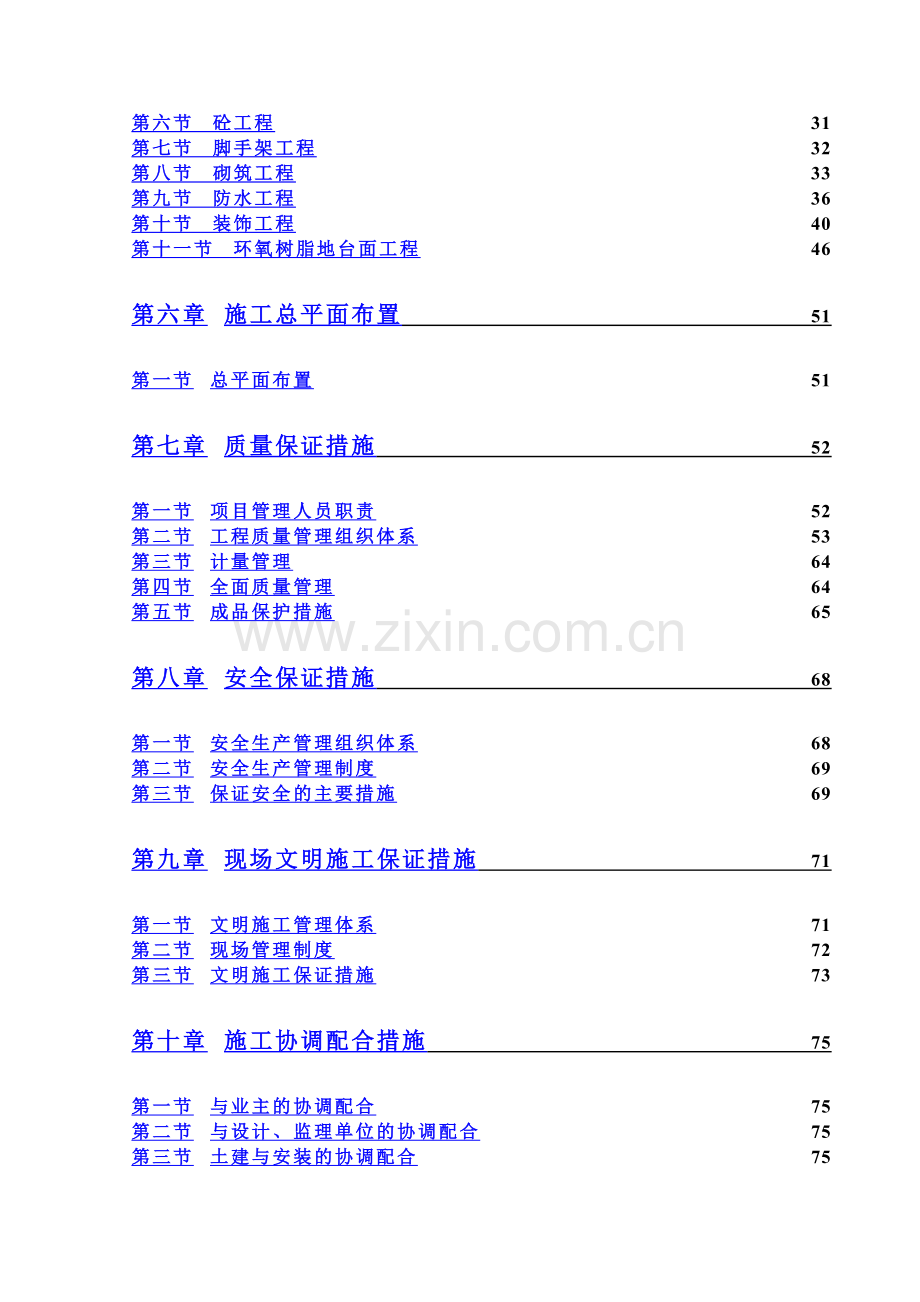 第六节　砼工程 31
第七节　脚手架工程 32
第八节　砌筑工程 33
第九节　防水工程 36
第十节　装饰工程 40
第十一节　环氧树脂地台面工程 46

第六章 施工总平面布置 51

第一节 总平面布置 51

第七章 质量保证措施 52

第一节 项目管理人员职责 52
第二节 工程质量管理组织体系 53
第三节 计量管理 64
第四节 全面质量管理 64
第五节 成品保护措施 65

www.zixin.com.cn

第八章 安全保证措施 68

第一节 安全生产管理组织体系 68
第二节 安全生产管理制度 69
第三节 保证安全的主要措施 69

第九章 现场文明施工保证措施 71

第一节 文明施工管理体系 71
第二节 现场管理制度 72
第三节 文明施工保证措施 73

第十章 施工协调配合措施 75

第一节 与业主的协调配合 75
第二节 与设计、监理单位的协调配合 75
第三节 土建与安装的协调配合 75